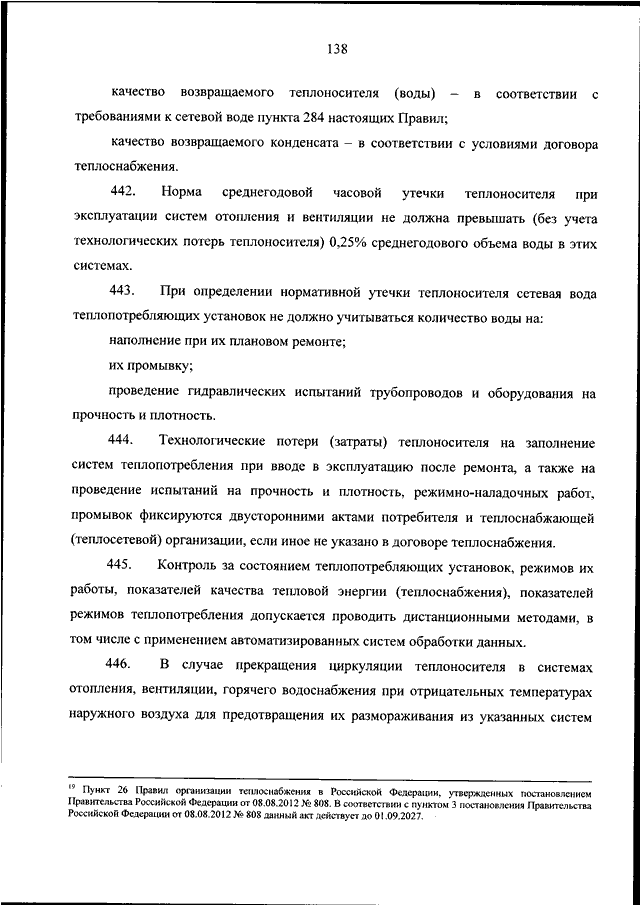 138

качество возвращаемого теплоносителя (воды) – в соответствии с требованиями к сетевой воде пункта 284 настоящих Правил;

качество возвращаемого конденсата – в соответствии с условиями договора теплоснабжения.

442. Норма среднегодовой часовой утечки теплоносителя при эксплуатации систем отопления и вентиляции не должна превышать (без учета технологических потерь теплоносителя) 0,25% среднегодового объема воды в этих системах.

443. При определении нормативной утечки теплоносителя сетевая вода теплопотребляющих установок не должно учитываться количество воды на:

наполнение при их плановом ремонте;

их промывку;

проведение гидравлических испытаний трубопроводов и оборудования на прочность и плотность.

444. Технологические потери (затраты) теплоносителя на заполнение систем теплопотребления при вводе в эксплуатацию после ремонта, а также на проведение испытаний на прочность и плотность, режимно-наладочных работ, промывок фиксируются двусторонними актами потребителя и теплоснабжающей (теплосетевой) организации, если иное не указано в договоре теплоснабжения.

445. Контроль за состоянием теплопотребляющих установок, режимов их работы, показателей качества тепловой энергии (теплоснабжения), показателей режимов теплопотребления допускается проводить дистанционными методами, в том числе с применением автоматизированных систем обработки данных.

446. В случае прекращения циркуляции теплоносителя в системах отопления, вентиляции, горячего водоснабжения при отрицательных температурах наружного воздуха для предотвращения их размораживания из указанных систем

$^{19}$ Пункт 26 Правил организации теплоснабжения в Российской Федерации, утвержденных постановлением Правительства Российской Федерации от 08.08.2012 № 808. В соответствии с пунктом 3 постановления Правительства Российской Федерации от 08.08.2012 № 808 данный акт действует до 01.09.2027.